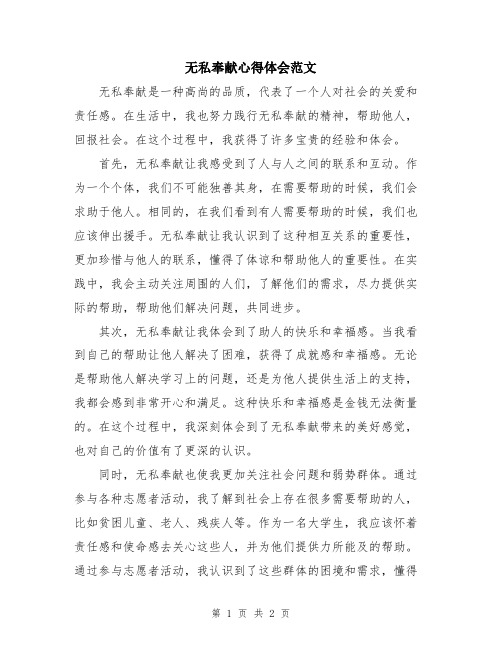 无私奉献心得体会范文

无私奉献是一种高尚的品质，代表了一个人对社会的关爱和责任感。在生活中，我也努力践行无私奉献的精神，帮助他人，回报社会。在这个过程中，我获得了许多宝贵的经验和体会。

首先，无私奉献让我感受到了人与人之间的联系和互动。作为一个个体，我们不可能独善其身，在需要帮助的时候，我们会求助于他人。相同的，在我们看到有人需要帮助的时候，我们也应该伸出援手。无私奉献让我认识到了这种相互关系的重要性，更加珍惜与他人的联系，懂得了体谅和帮助他人的重要性。在实践中，我会主动关注周围的人们，了解他们的需求，尽力提供实际的帮助，帮助他们解决问题，共同进步。

其次，无私奉献让我体会到了助人的快乐和幸福感。当我看到自己的帮助让他人解决了困难，获得了成就感和幸福感。无论是帮助他人解决学习上的问题，还是为他人提供生活上的支持，我都会感到非常开心和满足。这种快乐和幸福感是金钱无法衡量的。在这个过程中，我深刻体会到了无私奉献带来的美好感觉，也对自己的价值有了更深的认识。

同时，无私奉献也使我更加关注社会问题和弱势群体。通过参与各种志愿者活动，我了解到社会上存在很多需要帮助的人，比如贫困儿童、老人、残疾人等。作为一名大学生，我应该怀着责任感和使命感去关心这些人，并为他们提供力所能及的帮助。通过参与志愿者活动，我认识到了这些群体的困境和需求，懂得

第 1 页 共 2 页